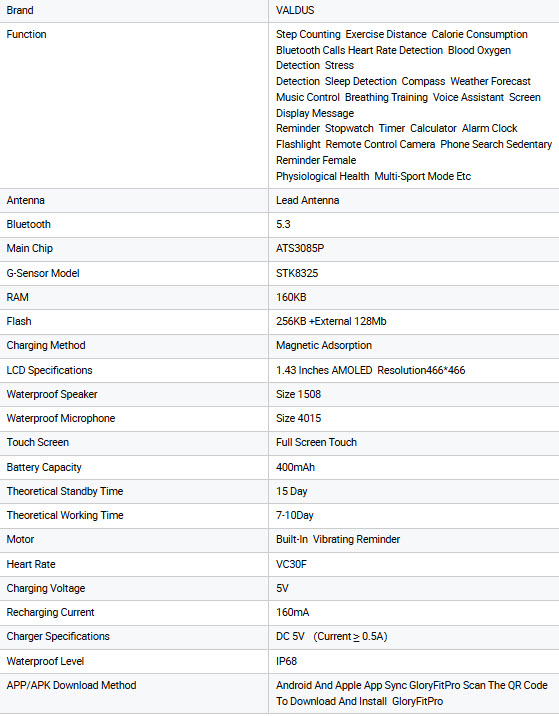 | Brand | VALDUS |
|---|---|
| Function | Step Counting Exercise Distance Calorie Consumption Bluetooth Calls Heart Rate Detection Blood Oxygen Detection Stress Detection Sleep Detection Compass Weather Forecast Music Control Breathing Training Voice Assistant Screen Display Message Reminder Stopwatch Timer Calculator Alarm Clock Flashlight Remote Control Camera Phone Search Sedentary Reminder Female Physiological Health Multi-Sport Mode Etc |
| Antenna | Lead Antenna |
| Bluetooth | 5.3 |
| Main Chip | ATS3085P |
| G-Sensor Model | STK8325 |
| RAM | 160KB |
| Flash | 256KB +External 128Mb |
| Charging Method | Magnetic Adsorption |
| LCD Specifications | 1.43 Inches AMOLED Resolution466*466 |
| Waterproof Speaker | Size 1508 |
| Waterproof Microphone | Size 4015 |
| Touch Screen | Full Screen Touch |
| Battery Capacity | 400mAh |
| Theoretical Standby Time | 15 Day |
| Theoretical Working Time | 7-10Day |
| Motor | Built-In Vibrating Reminder |
| Heart Rate | VC30F |
| Charging Voltage | 5V |
| Recharging Current | 160mA |
| Charger Specifications | DC 5V (Current $\geq$ 0.5A) |
| Waterproof Level | IP68 |
| APP/APK Download Method | Android And Apple App Sync GloryFitPro Scan The QR Code To Download And Install GloryFitPro |